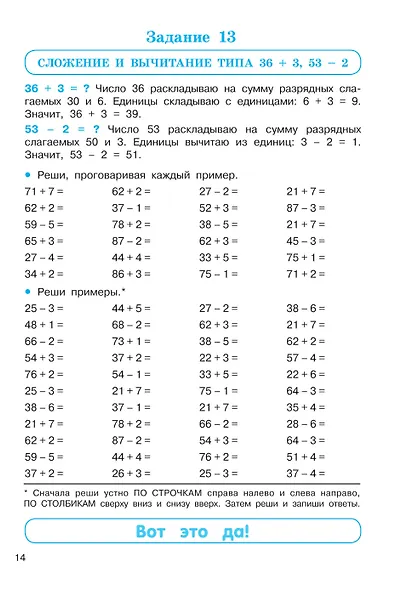 Задание 13

СЛОЖЕНИЕ И ВЫЧИТАНИЕ ТИПА 36 + 3, 53 – 2

36 + 3 = ? Число 36 раскладываю на сумму разрядных слагаемых 30 и 6. Единицы складываю с единицами: 6 + 3 = 9. Значит, 36 + 3 = 39.

53 – 2 = ? Число 53 раскладываю на сумму разрядных слагаемых 50 и 3. Единицы вычитаю из единиц: 3 – 2 = 1. Значит, 53 – 2 = 51.

• Реши, проговаривая каждый пример.

71 + 7 =
62 + 2 =
59 – 5 =
65 + 3 =
27 – 4 =
34 + 2 =

62 + 2 =
37 – 1 =
78 + 2 =
87 – 2 =
44 + 4 =
86 + 3 =

27 – 2 =
52 + 3 =
38 – 5 =
62 + 3 =
33 + 5 =
75 – 1 =

21 + 7 =
87 – 3 =
21 + 7 =
45 – 3 =
75 + 1 =
71 + 2 =

• Реши примеры.*

25 – 3 =
48 + 1 =
66 – 2 =
54 + 3 =
76 + 2 =
25 – 3 =
38 – 6 =
21 + 7 =
62 + 2 =
59 – 5 =
37 + 2 =

44 + 5 =
68 – 2 =
73 + 1 =
37 + 2 =
54 – 1 =
21 + 7 =
37 – 1 =
78 + 2 =
87 – 2 =
44 + 4 =
26 + 3 =

27 – 2 =
62 + 3 =
38 – 5 =
22 + 3 =
33 + 5 =
75 – 1 =
21 + 7 =
66 – 2 =
54 + 3 =
76 + 2 =
25 – 3 =

38 – 6 =
21 + 7 =
62 + 2 =
57 – 4 =
22 + 6 =
64 – 3 =
35 + 4 =
28 – 6 =
64 – 3 =
51 + 4 =
37 – 4 =

* Сначала реши устно ПО СТРОЧКАМ справа налево и слева направо, ПО СТОЛБИКАМ сверху вниз и снизу вверх. Затем реши и запиши ответы.

Вот это да!

14